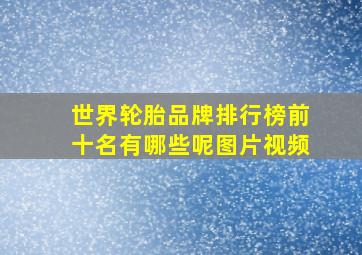 世界轮胎品牌排行榜前十名有哪些呢图片视频